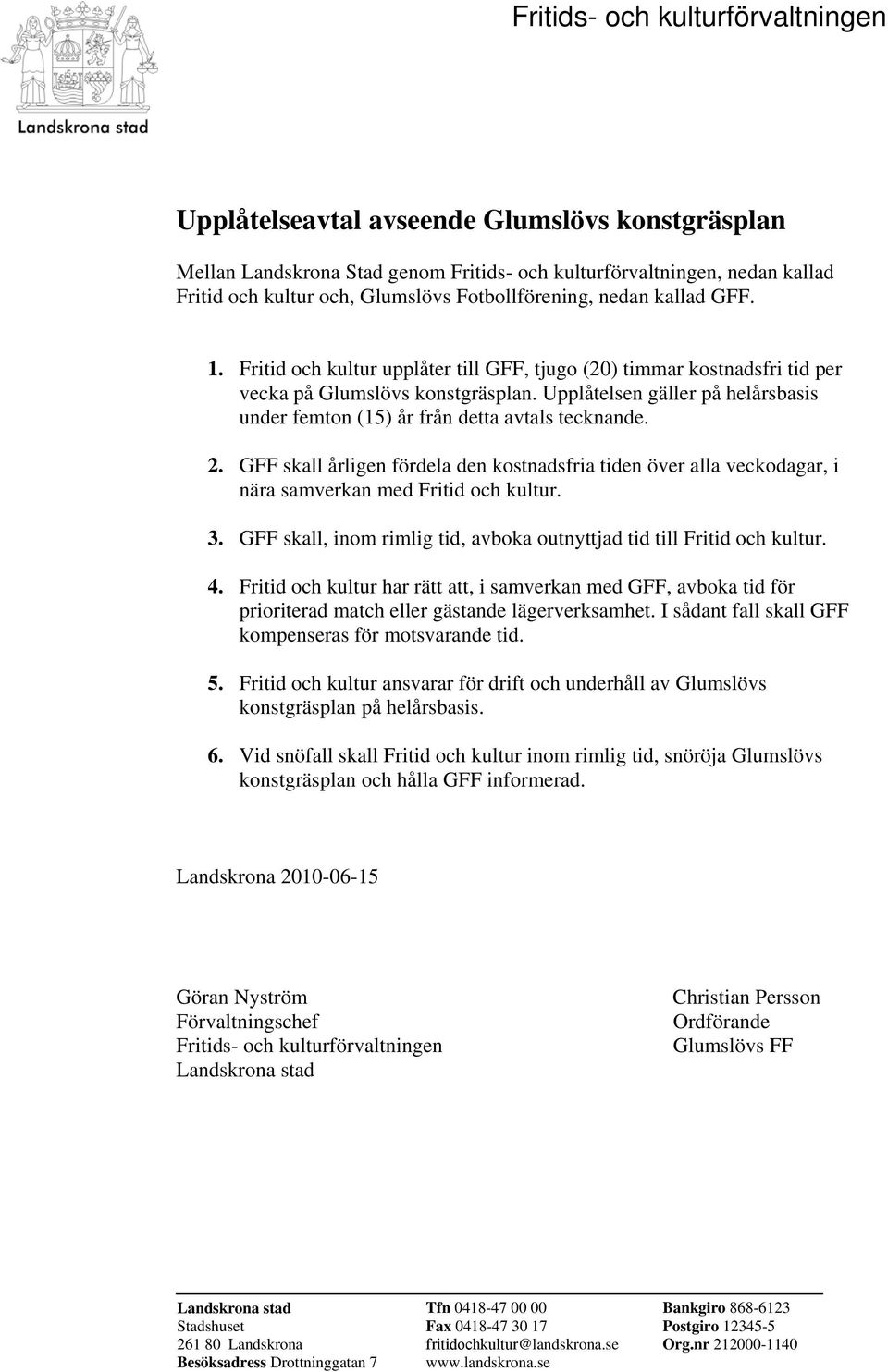 Fritids- och kulturförvaltningen

Landskrona stad

Upplåtelseavtal avseende Glumslövs konstgräsplan

Mellan Landskrona Stad genom Fritids- och kulturförvaltningen, nedan kallad Fritid och kultur och, Glumslövs Fotbollförening, nedan kallad GFF.

1. Fritid och kultur upplåter till GFF, tjugo (20) timmar kostnadsfri tid per vecka på Glumslövs konstgräsplan. Upplåtelsen gäller på helårsbasis under femton (15) år från detta avtals tecknande.

2. GFF skall årligen fördela den kostnadsfria tiden över alla veckodagar, i nära samverkan med Fritid och kultur.

3. GFF skall, inom rimlig tid, avboka outnyttjad tid till Fritid och kultur.

4. Fritid och kultur har rätt att, i samverkan med GFF, avboka tid för prioriterad match eller gästande lägerverksamhet. I sådant fall skall GFF kompenseras för motsvarande tid.

5. Fritid och kultur ansvarar för drift och underhåll av Glumslövs konstgräsplan på helårsbasis.

6. Vid snöfall skall Fritid och kultur inom rimlig tid, snöröja Glumslövs konstgräsplan och hålla GFF informerad.

Landskrona 2010-06-15

Göran Nyström
Förvaltningschef
Fritids- och kulturförvaltningen
Landskrona stad

Christian Persson
Ordförande
Glumslövs FF

Landskrona stad
Stadshuset
261 80 Landskrona
Besöksadress Drottninggatan 7

Tfn 0418-47 00 00
Fax 0418-47 30 17
fritidochkultur@landskrona.se
www.landskrona.se

Bankgiro 868-6123
Postgiro 12345-5
Org.nr 212000-1140